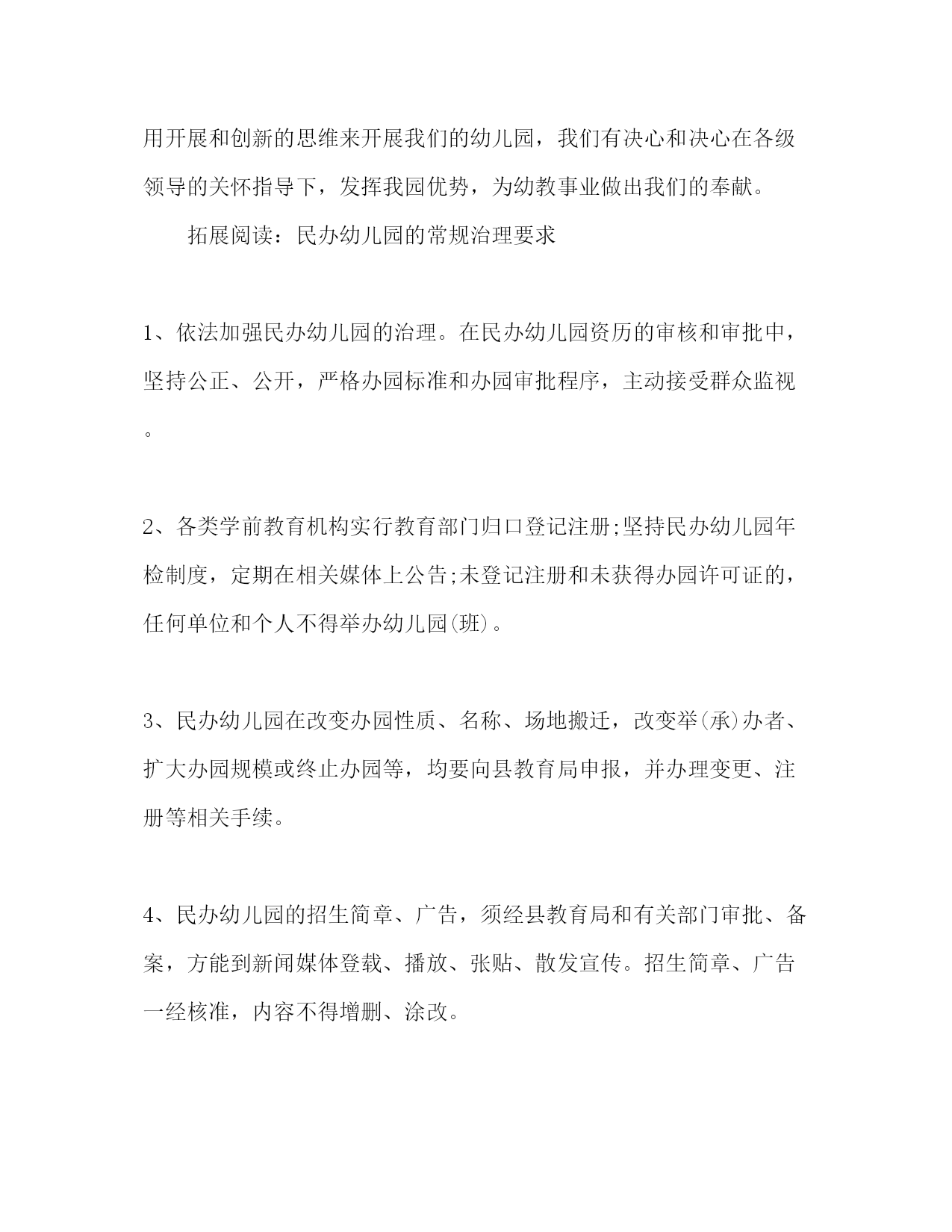 用开展和创新的思维来开展我们的幼儿园，我们有决心和决心在各级领导的关怀指导下，发挥我园优势，为幼教事业做出我们的奉献。

拓展阅读：民办幼儿园的常规治理要求

1、依法加强民办幼儿园的治理。在民办幼儿园资历的审核和审批中，坚持公正、公开，严格办园标准和办园审批程序，主动接受群众监视。

2、各类学前教育机构实行教育部门归口登记注册;坚持民办幼儿园年检制度，定期在相关媒体上公告;未登记注册和未获得办园许可证的，任何单位和个人不得举办幼儿园(班)。

3、民办幼儿园在改变办园性质、名称、场地搬迁，改变举(承)办者、扩大办园规模或终止办园等，均要向县教育局申报，并办理变更、注册等相关手续。

4、民办幼儿园的招生简章、广告，须经县教育局和有关部门审批、备案，方能到新闻媒体登载、播放、张贴、散发宣传。招生简章、广告一经核准，内容不得增删、涂改。